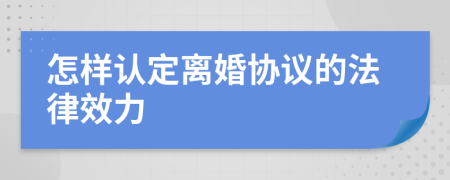 怎样认定离婚协议的法律效力